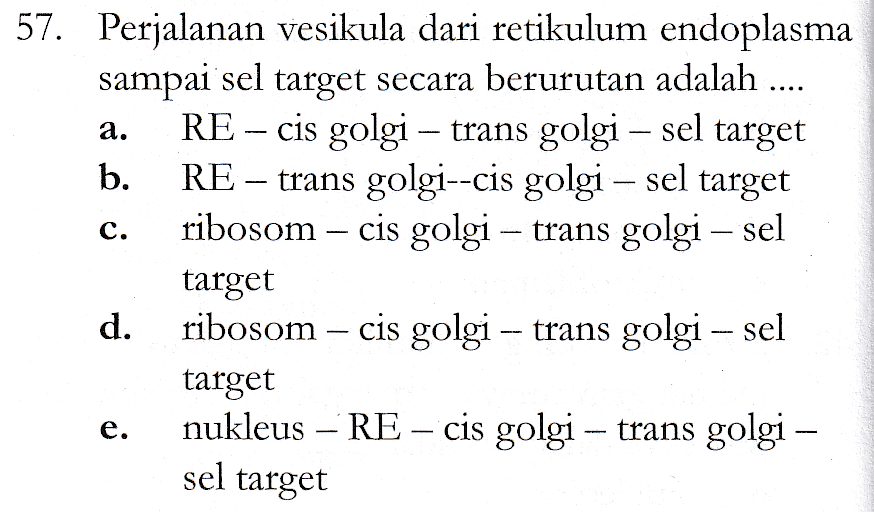 57. Perjalanan vesikula dari retikulum endoplasma sampai sel target secara berurutan adalah ....

a. RE – cis golgi – trans golgi – sel target
b. RE – trans golgi--cis golgi – sel target
c. ribosom – cis golgi – trans golgi – sel target
d. ribosom – cis golgi – trans golgi – sel target
e. nukleus – RE – cis golgi – trans golgi – sel target